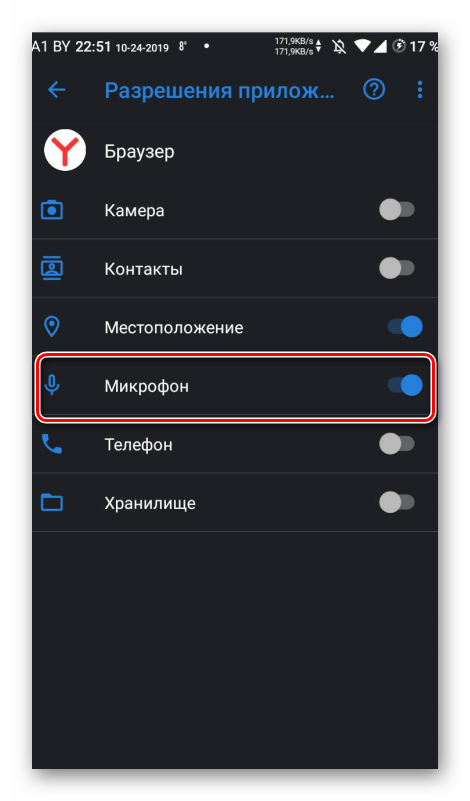 A1 BY 22:51 10-24-2019 8° • 171,9KB/s 171,9KB/s 17 %

Разрешения прилож...

Браузер

Камера

Контакты

Местоположение

Микрофон

Телефон

Хранилище